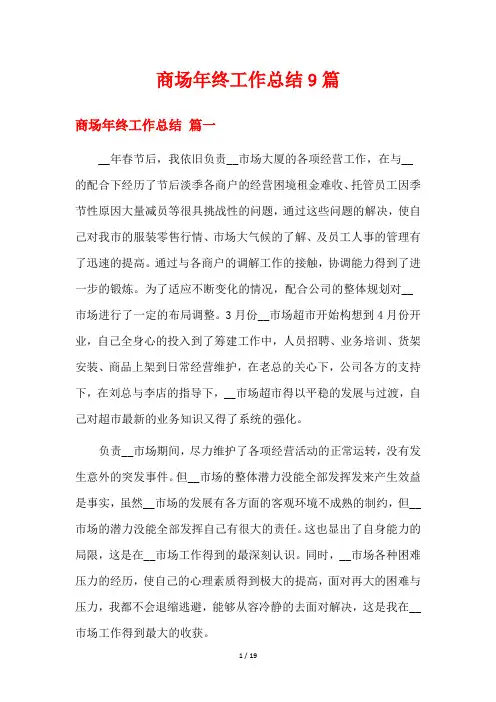 商场年终工作总结9篇

商场年终工作总结 篇一

__年春节后，我依旧负责__市场大厦的各项经营工作，在与__的配合下经历了节后淡季各商户的经营困境租金难收、托管员工因季节性原因大量减员等很具挑战性的问题，通过这些问题的解决，使自己对我市的服装零售行情、市场大气候的了解、及员工人事的管理有了迅速的提高。通过与各商户的调解工作的接触，协调能力得到了进一步的锻炼。为了适应不断变化的情况，配合公司的整体规划对__市场进行了一定的布局调整。3月份__市场超市开始构想到4月份开业，自己全身心的投入到了筹建工作中，人员招聘、业务培训、货架安装、商品上架到日常经营维护，在老总的关心下，公司各方的支持下，在刘总与李店的指导下，__市场超市得以平稳的发展与过渡，自己对超市最新的业务知识又得了系统的强化。

负责__市场期间，尽力维护了各项经营活动的正常运转，没有发生意外的突发事件。但__市场的整体潜力没能全部发挥发来产生效益是事实，虽然__市场的发展有各方面的客观环境不成熟的制约，但__市场的潜力没能全部发挥自己有很大的责任。这也显出了自身能力的局限，这是在__市场工作得到的最深刻认识。同时，__市场各种困难压力的经历，使自己的心理素质得到极大的提高，面对再大的困难与压力，我都不会退缩逃避，能够从容冷静的去面对解决，这是我在__市场工作得到最大的收获。

1 / 19